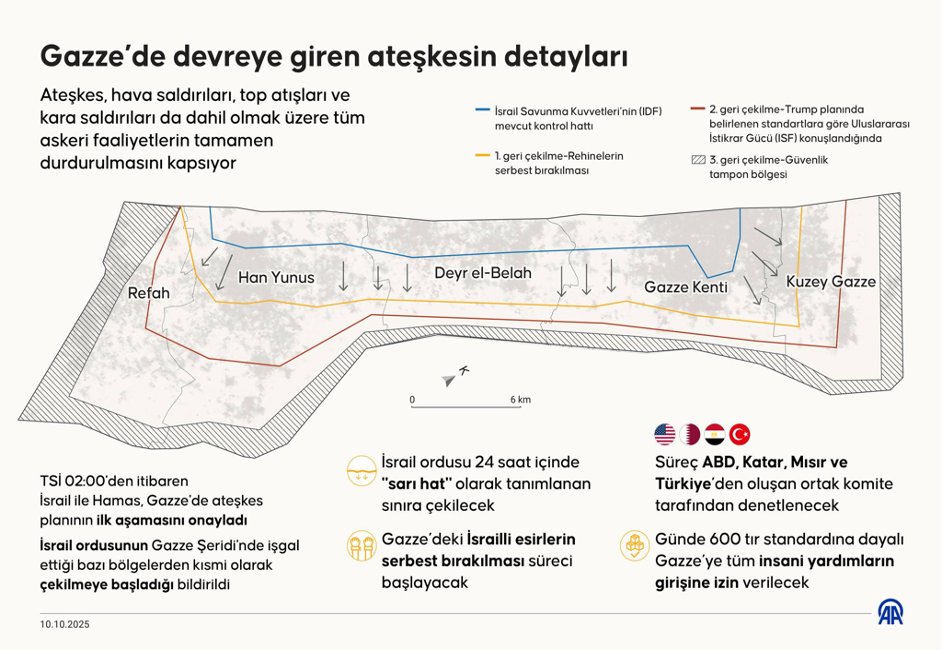 Gazze'de devreye giren ateşkesin detayları

Ateşkes, hava saldırıları, top atışları ve kara saldırıları da dahil olmak üzere tüm askeri faaliyetlerin tamamen durdurulmasını kapsıyor

İsrail Savunma Kuvvetleri'nin (IDF) mevcut kontrol hattı

1. geri çekilme-Rehinelerin serbest bırakılması

2. geri çekilme-Trump planında belirlenen standartlara göre Uluslararası İstikrar Gücü (ISF) konuşlandığında

3. geri çekilme-Güvenlik tampon bölgesi

Refah

Han Yunus

Deyr el-Belah

Gazze Kenti

Kuzey Gazze

0

6 km

TSİ 02:00'den itibaren İsrail ile Hamas, Gazze'de ateşkes planının ilk aşamasını onayladı

İsrail ordusunun Gazze Şeridi'nde işgal ettiği bazı bölgelerden kısmi olarak çekilmeye başladığı bildirildi

İsrail ordusu 24 saat içinde "sarı hat" olarak tanımlanan sınıra çekilecek

Gazze'deki İsrailli esirlerin serbest bırakılması süreci başlayacak

Süreç ABD, Katar, Mısır ve Türkiye'den oluşan ortak komite tarafından denetlenecek

Günde 600 tır standardına dayalı Gazze'ye tüm insani yardımların girişine izin verilecek

10.10.2025

AA